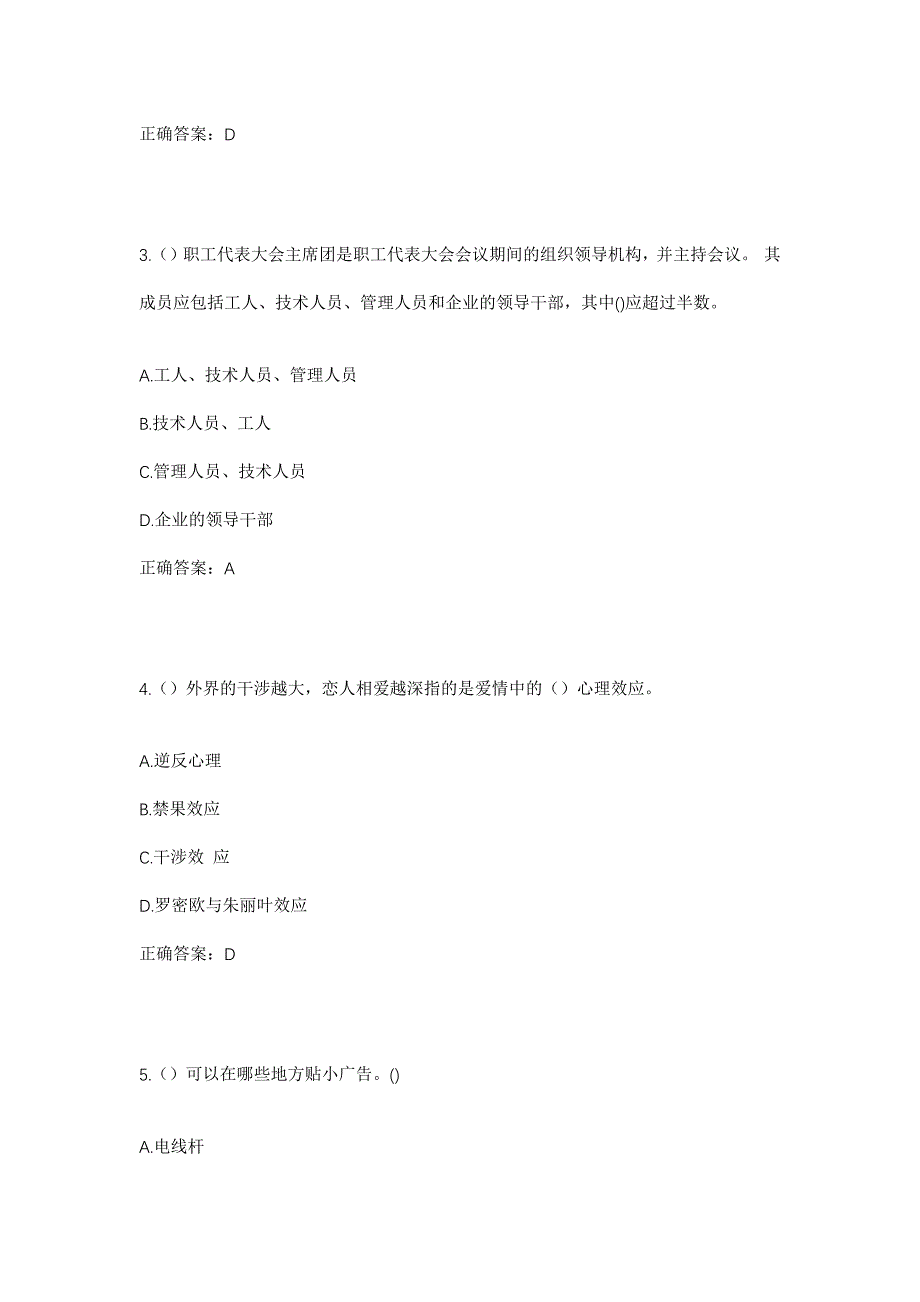 正确答案：D

3.（）职工代表大会主席团是职工代表大会会议期间的组织领导机构，并主持会议。 其成员应包括工人、技术人员、管理人员和企业的领导干部，其中()应超过半数。

A.工人、技术人员、管理人员

B.技术人员、工人

C.管理人员、技术人员

D.企业的领导干部

正确答案：A

4.（）外界的干涉越大，恋人相爱越深指的是爱情中的（）心理效应。

A.逆反心理

B.禁果效应

C.干涉效 应

D.罗密欧与朱丽叶效应

正确答案：D

5.（）可以在哪些地方贴小广告。()

A.电线杆